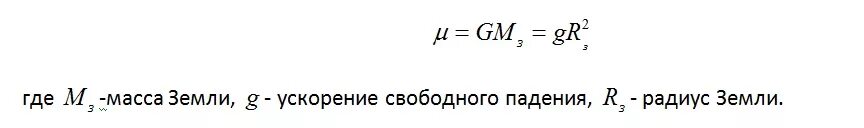 $\mu = GM_з = gR_з^2$

где $M_з$ -масса Земли, $g$ - ускорение свободного падения, $R_з$ - радиус Земли.